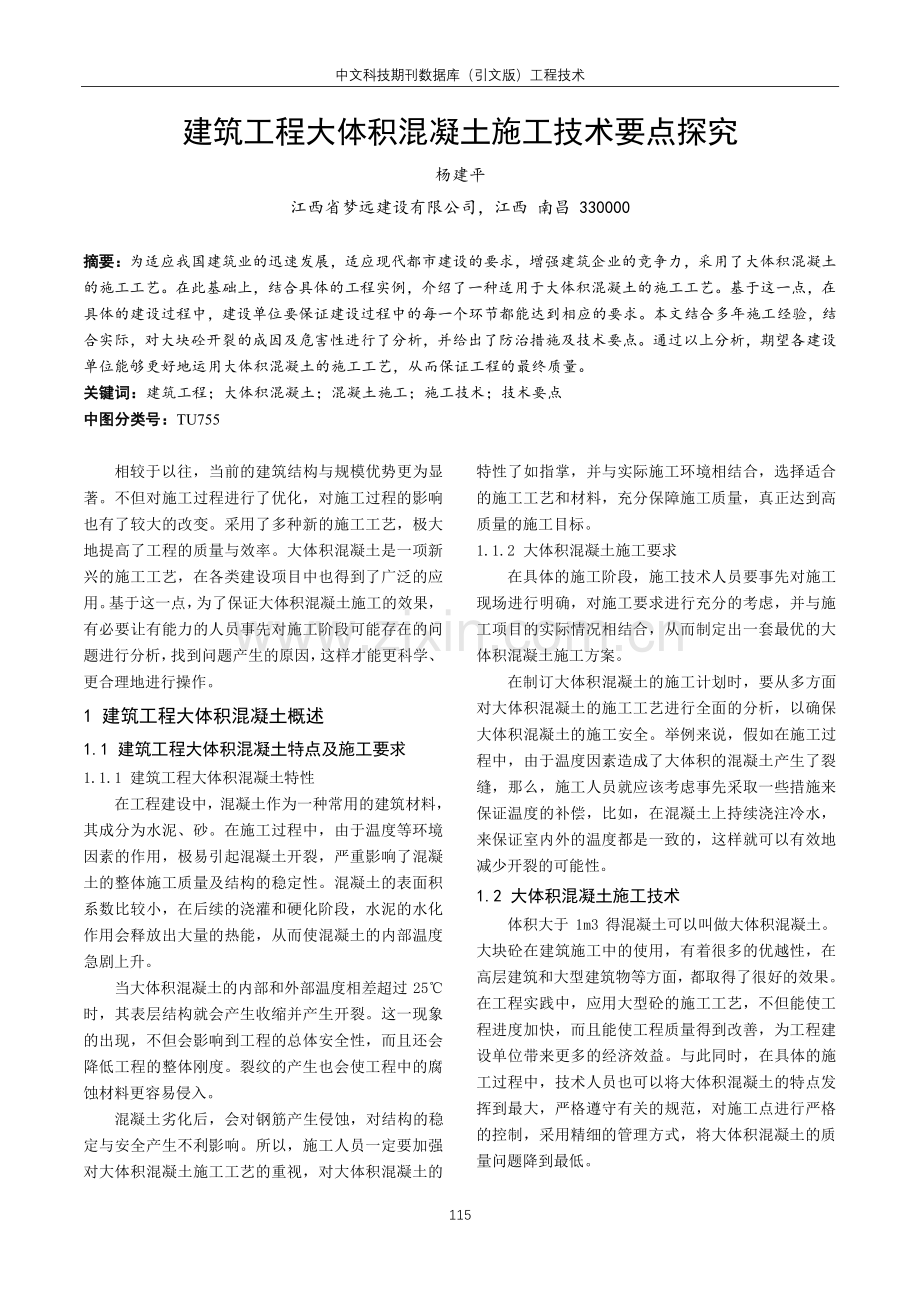 中文科技期刊数据库（引文版）工程技术

建筑工程大体积混凝土施工技术要点探究

杨建平

江西省梦远建设有限公司，江西 南昌 330000

摘要：为适应我国建筑业的迅速发展，适应现代都市建设的要求，增强建筑企业的竞争力，采用了大体积混凝土的施工工艺。在此基础上，结合具体的工程实例，介绍了一种适用于大体积混凝土的施工工艺。基于这一点，在具体的建设过程中，建设单位要保证建设过程中的每一个环节都能达到相应的要求。本文结合多年施工经验，结合实际，对大块砼开裂的成因及危害性进行了分析，并给出了防治措施及技术要点。通过以上分析，期望各建设单位能够更好地运用大体积混凝土的施工工艺，从而保证工程的最终质量。

关键词：建筑工程；大体积混凝土；混凝土施工；施工技术；技术要点

中图分类号：TU755

相较于以往，当前的建筑结构与规模优势更为显著。不但对施工过程进行了优化，对施工过程的影响也有了较大的改变。采用了多种新的施工工艺，极大地提高了工程的质量与效率。大体积混凝土是一项新兴的施工工艺，在各类建设项目中也得到了广泛的应用。基于这一点，为了保证大体积混凝土施工的效果，有必要让有能力的人员事先对施工阶段可能存在的问题进行分析，找到问题产生的原因，这样才能更科学、更合理地进行操作。

1 建筑工程大体积混凝土概述

1.1 建筑工程大体积混凝土特点及施工要求

1.1.1 建筑工程大体积混凝土特性

在工程建设中，混凝土作为一种常用的建筑材料，其成分为水泥、砂。在施工过程中，由于温度等环境因素的作用，极易引起混凝土开裂，严重影响了混凝土的整体施工质量及结构的稳定性。混凝土的表面积系数比较小，在后续的浇灌和硬化阶段，水泥的水化作用会释放出大量的热能，从而使混凝土的内部温度急剧上升。

当大体积混凝土的内部和外部温度相差超过25℃时，其表层结构就会产生收缩并产生开裂。这一现象的出现，不但会影响到工程的总体安全性，而且还会降低工程的整体刚度。裂纹的产生也会使工程中的腐蚀材料更容易侵入。

混凝土劣化后，会对钢筋产生侵蚀，对结构的稳定与安全产生不利影响。所以，施工人员一定要加强对大体积混凝土施工工艺的重视，对大体积混凝土的特性了如指掌，并与实际施工环境相结合，选择适合的施工工艺和材料，充分保障施工质量，真正达到高质量的施工目标。

1.1.2 大体积混凝土施工要求

在具体的施工阶段，施工技术人员要事先对施工现场进行明确，对施工要求进行充分的考虑，并与施工项目的实际情况相结合，从而制定出一套最优的大体积混凝土施工方案。

在制订大体积混凝土的施工计划时，要从多方面对大体积混凝土的施工工艺进行全面的分析，以确保大体积混凝土的施工安全。举例来说，假如在施工过程中，由于温度因素造成了大体积的混凝土产生了裂缝，那么，施工人员就应该考虑事先采取一些措施来保证温度的补偿，比如，在混凝土上持续浇注冷水，来保证室内外的温度都是一致的，这样就可以有效地减少开裂的可能性。

1.2 大体积混凝土施工技术

体积大于1m3得混凝土可以叫做大体积混凝土。大块砼在建筑施工中的使用，有着很多的优越性，在高层建筑和大型建筑物等方面，都取得了很好的效果。在工程实践中，应用大型砼的施工工艺，不但能使工程进度加快，而且能使工程质量得到改善，为工程建设单位带来更多的经济效益。与此同时，在具体的施工过程中，技术人员也可以将大体积混凝土的特点发挥到最大，严格遵守有关的规范，对施工点进行严格的控制，采用精细的管理方式，将大体积混凝土的质量问题降到最低。

115